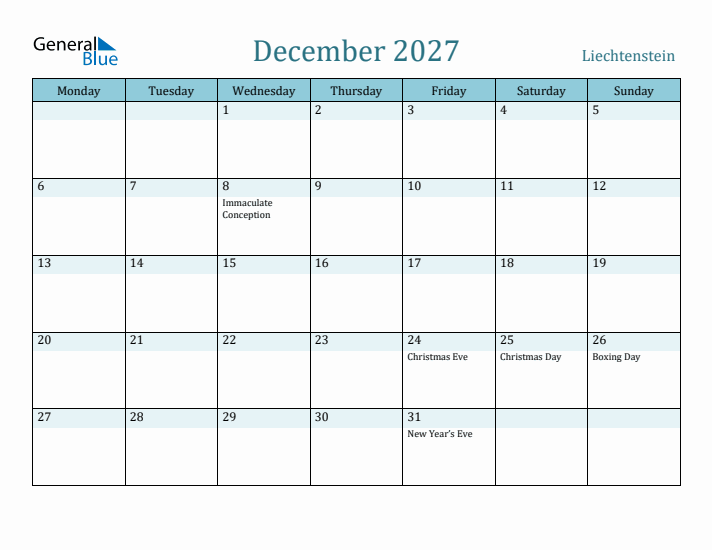 General Blue

December 2027

Liechtenstein

| Monday | Tuesday | Wednesday | Thursday | Friday | Saturday | Sunday |
|---|---|---|---|---|---|---|
| | | 1 | 2 | 3 | 4 | 5 |
| 6 | 7 | 8 Immaculate Conception | 9 | 10 | 11 | 12 |
| 13 | 14 | 15 | 16 | 17 | 18 | 19 |
| 20 | 21 | 22 | 23 | 24 Christmas Eve | 25 Christmas Day | 26 Boxing Day |
| 27 | 28 | 29 | 30 | 31 New Year's Eve | | |